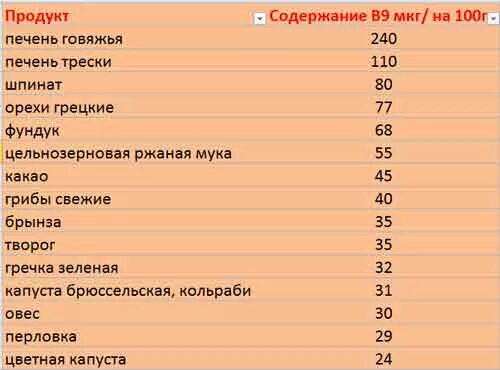 | Продукт | Содержание В9 мкг/ на 100г |
|---|---|
| печень говяжья | 240 |
| печень трески | 110 |
| шпинат | 80 |
| орехи грецкие | 77 |
| фундук | 68 |
| цельнозерновая ржаная мука | 55 |
| какао | 45 |
| грибы свежие | 40 |
| брынза | 35 |
| творог | 35 |
| гречка зеленая | 32 |
| капуста брюссельская, кольраби | 31 |
| овес | 30 |
| перловка | 29 |
| цветная капуста | 24 |